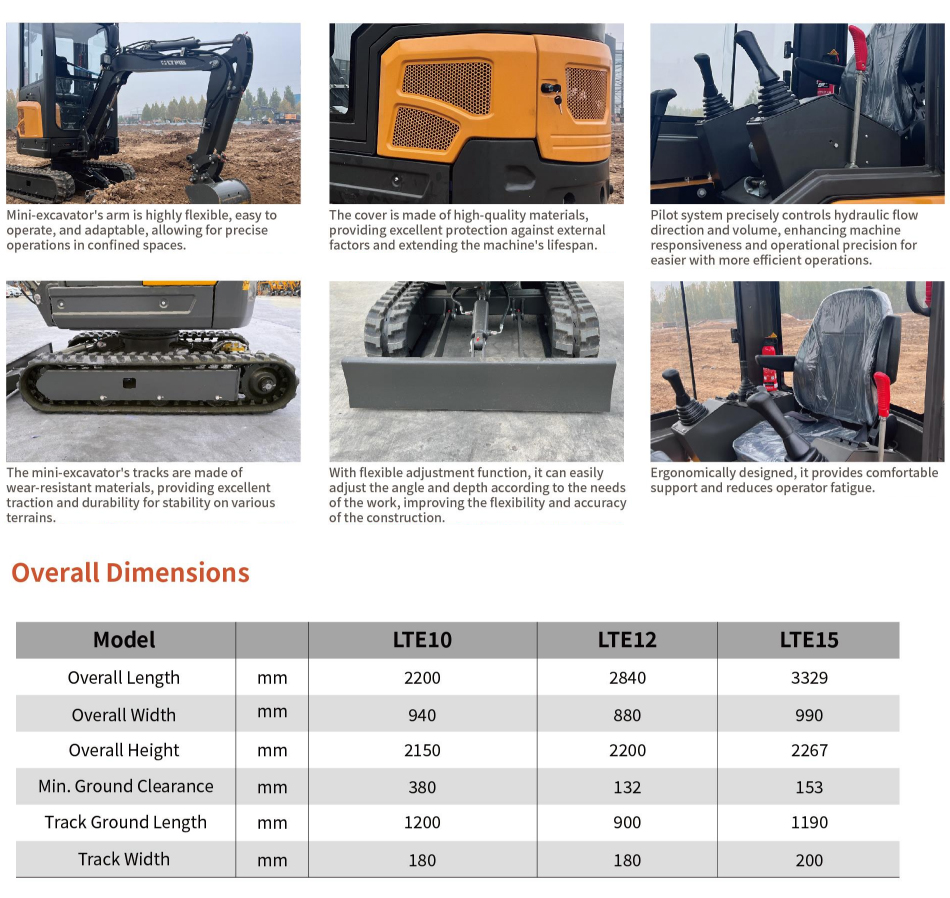 Mini-excavator's arm is highly flexible, easy to operate, and adaptable, allowing for precise operations in confined spaces.

The cover is made of high-quality materials, providing excellent protection against external factors and extending the machine's lifespan.

Pilot system precisely controls hydraulic flow direction and volume, enhancing machine responsiveness and operational precision for easier with more efficient operations.

The mini-excavator's tracks are made of wear-resistant materials, providing excellent traction and durability for stability on various terrains.

With flexible adjustment function, it can easily adjust the angle and depth according to the needs of the work, improving the flexibility and accuracy of the construction.

Ergonomically designed, it provides comfortable support and reduces operator fatigue.

Overall Dimensions

| Model | | LTE10 | LTE12 | LTE15 |
|---|---|---|---|---|
| Overall Length | mm | 2200 | 2840 | 3329 |
| Overall Width | mm | 940 | 880 | 990 |
| Overall Height | mm | 2150 | 2200 | 2267 |
| Min. Ground Clearance | mm | 380 | 132 | 153 |
| Track Ground Length | mm | 1200 | 900 | 1190 |
| Track Width | mm | 180 | 180 | 200 |